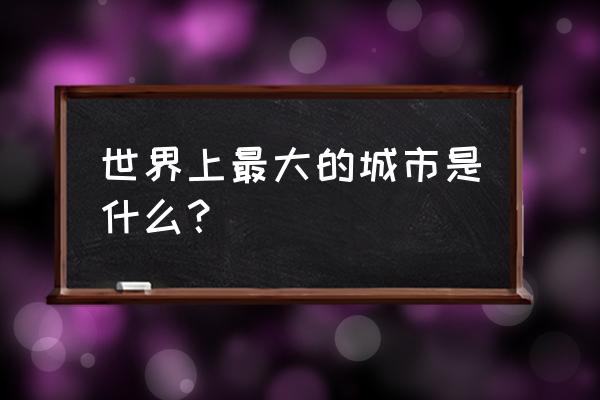 世界上最大的城市是什么？